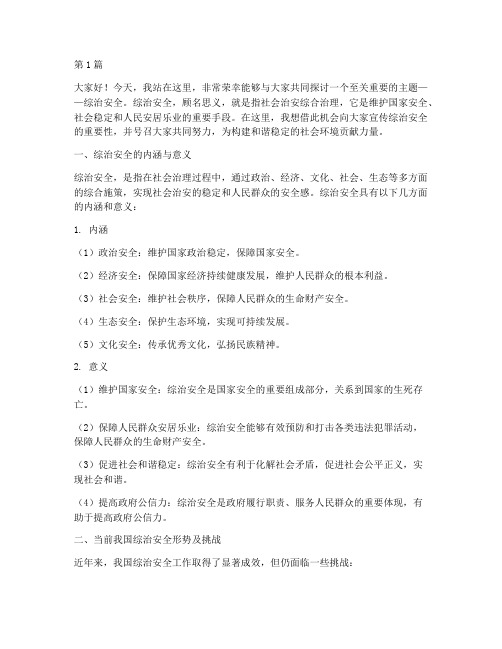 第1篇

大家好！今天，我站在这里，非常荣幸能够与大家共同探讨一个至关重要的主题——综治安全。综治安全，顾名思义，就是指社会治安综合治理，它是维护国家安全、社会稳定和人民安居乐业的重要手段。在这里，我想借此机会向大家宣传综治安全的重要性，并号召大家共同努力，为构建和谐稳定的社会环境贡献力量。

一、综治安全的内涵与意义

综治安全，是指在社会治理过程中，通过政治、经济、文化、社会、生态等多方面的综合施策，实现社会治安的稳定和人民群众的安全感。综治安全具有以下几方面的内涵和意义：

1. 内涵

（1）政治安全：维护国家政治稳定，保障国家安全。

（2）经济安全：保障国家经济持续健康发展，维护人民群众的根本利益。

（3）社会安全：维护社会秩序，保障人民群众的生命财产安全。

（4）生态安全：保护生态环境，实现可持续发展。

（5）文化安全：传承优秀文化，弘扬民族精神。

2. 意义

（1）维护国家安全：综治安全是国家安全的重要组成部分，关系到国家的生死存亡。

（2）保障人民群众安居乐业：综治安全能够有效预防和打击各类违法犯罪活动，保障人民群众的生命财产安全。

（3）促进社会和谐稳定：综治安全有利于化解社会矛盾，促进社会公平正义，实现社会和谐。

（4）提高政府公信力：综治安全是政府履行职责、服务人民群众的重要体现，有助于提高政府公信力。

二、当前我国综治安全形势及挑战

近年来，我国综治安全工作取得了显著成效，但仍面临一些挑战：